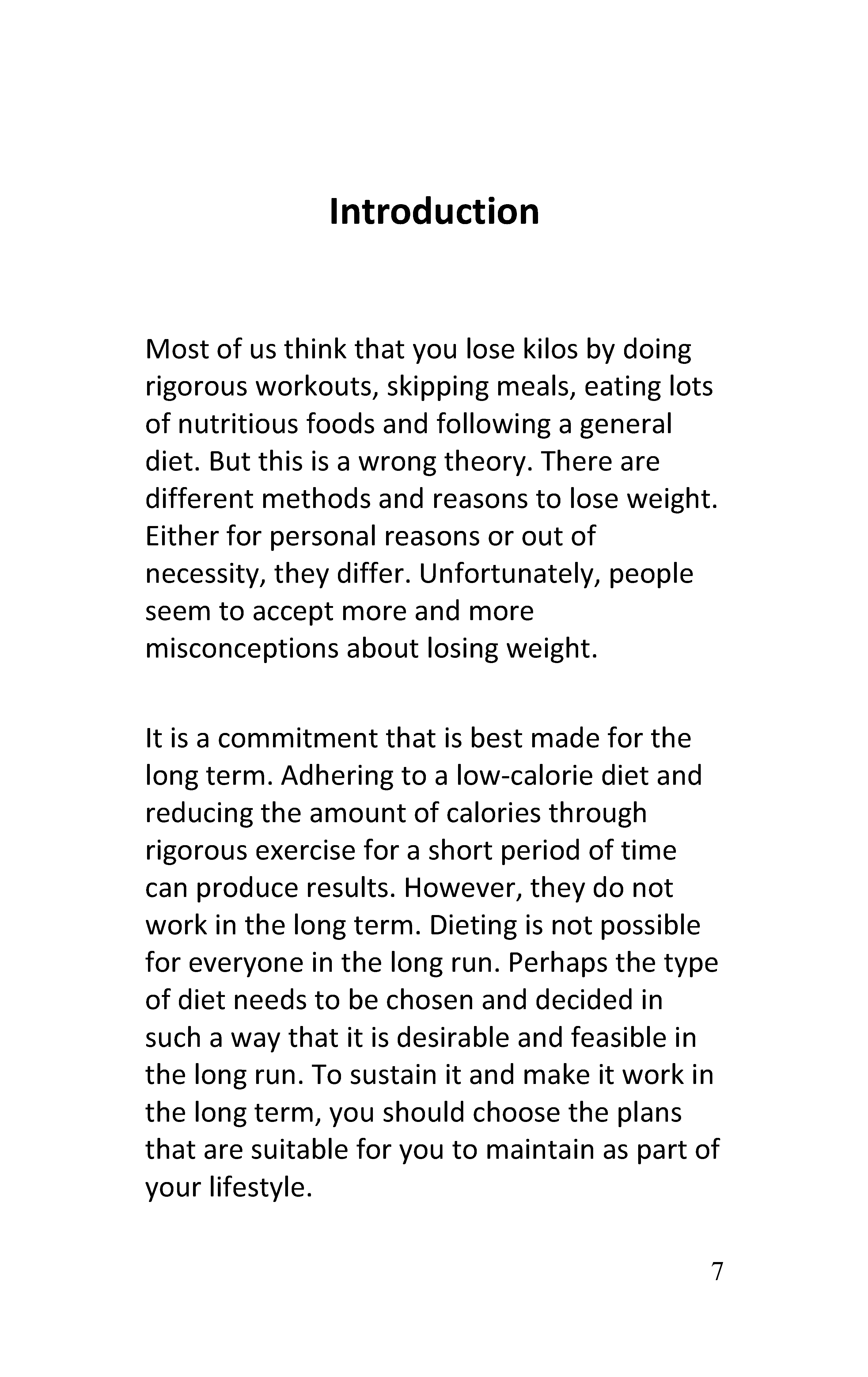 Introduction

Most of us think that you lose kilos by doing rigorous workouts, skipping meals, eating lots of nutritious foods and following a general diet. But this is a wrong theory. There are different methods and reasons to lose weight. Either for personal reasons or out of necessity, they differ. Unfortunately, people seem to accept more and more misconceptions about losing weight.

It is a commitment that is best made for the long term. Adhering to a low-calorie diet and reducing the amount of calories through rigorous exercise for a short period of time can produce results. However, they do not work in the long term. Dieting is not possible for everyone in the long run. Perhaps the type of diet needs to be chosen and decided in such a way that it is desirable and feasible in the long run. To sustain it and make it work in the long term, you should choose the plans that are suitable for you to maintain as part of your lifestyle.

7